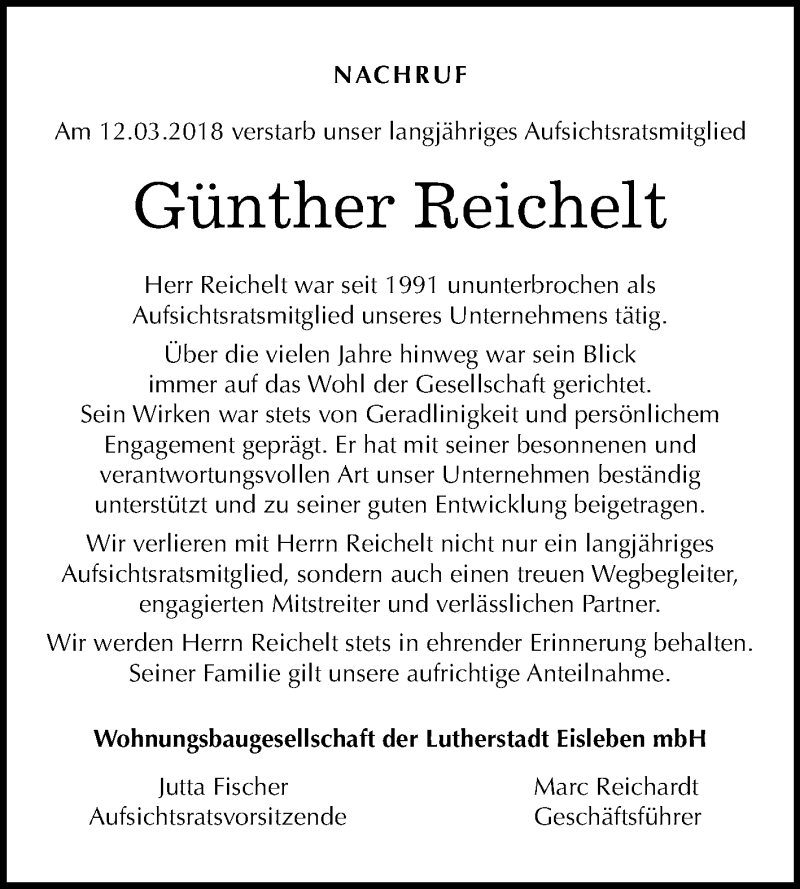 NACHRUF

Am 12.03.2018 verstarb unser langjähriges Aufsichtsratsmitglied

Günther Reichelt

Herr Reichelt war seit 1991 ununterbrochen als Aufsichtsratsmitglied unseres Unternehmens tätig.

Über die vielen Jahre hinweg war sein Blick immer auf das Wohl der Gesellschaft gerichtet. Sein Wirken war stets von Geradlinigkeit und persönlichem Engagement geprägt. Er hat mit seiner besonnenen und verantwortungsvollen Art unser Unternehmen beständig unterstützt und zu seiner guten Entwicklung beigetragen.

Wir verlieren mit Herrn Reichelt nicht nur ein langjähriges Aufsichtsratsmitglied, sondern auch einen treuen Wegbegleiter, engagierten Mitstreiter und verlässlichen Partner.

Wir werden Herrn Reichelt stets in ehrender Erinnerung behalten. Seiner Familie gilt unsere aufrichtige Anteilnahme.

Wohnungsbaugesellschaft der Lutherstadt Eisleben mbH

Jutta Fischer
Aufsichtsratsvorsitzende

Marc Reichardt
Geschäftsführer